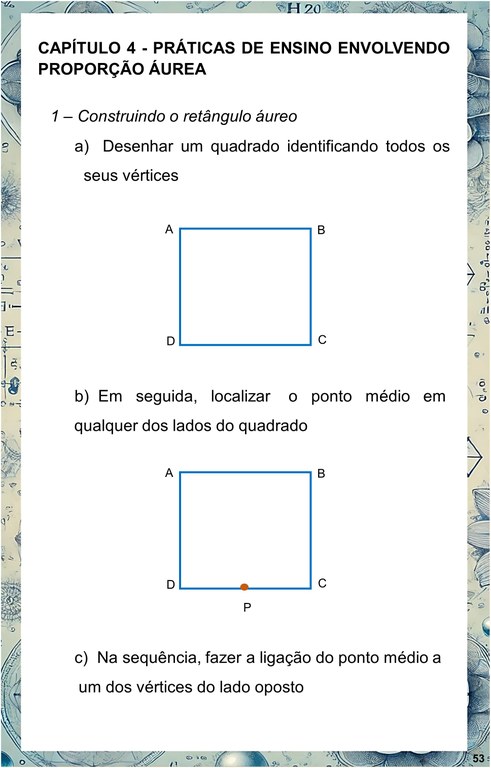 CAPÍTULO 4 - PRÁTICAS DE ENSINO ENVOLVENDO PROPORÇÃO ÁUREA

1 – Construindo o retângulo áureo

a) Desenhar um quadrado identificando todos os seus vértices

A B D C

b) Em seguida, localizar o ponto médio em qualquer dos lados do quadrado

A B D C P

c) Na sequência, fazer a ligação do ponto médio a um dos vértices do lado oposto

53